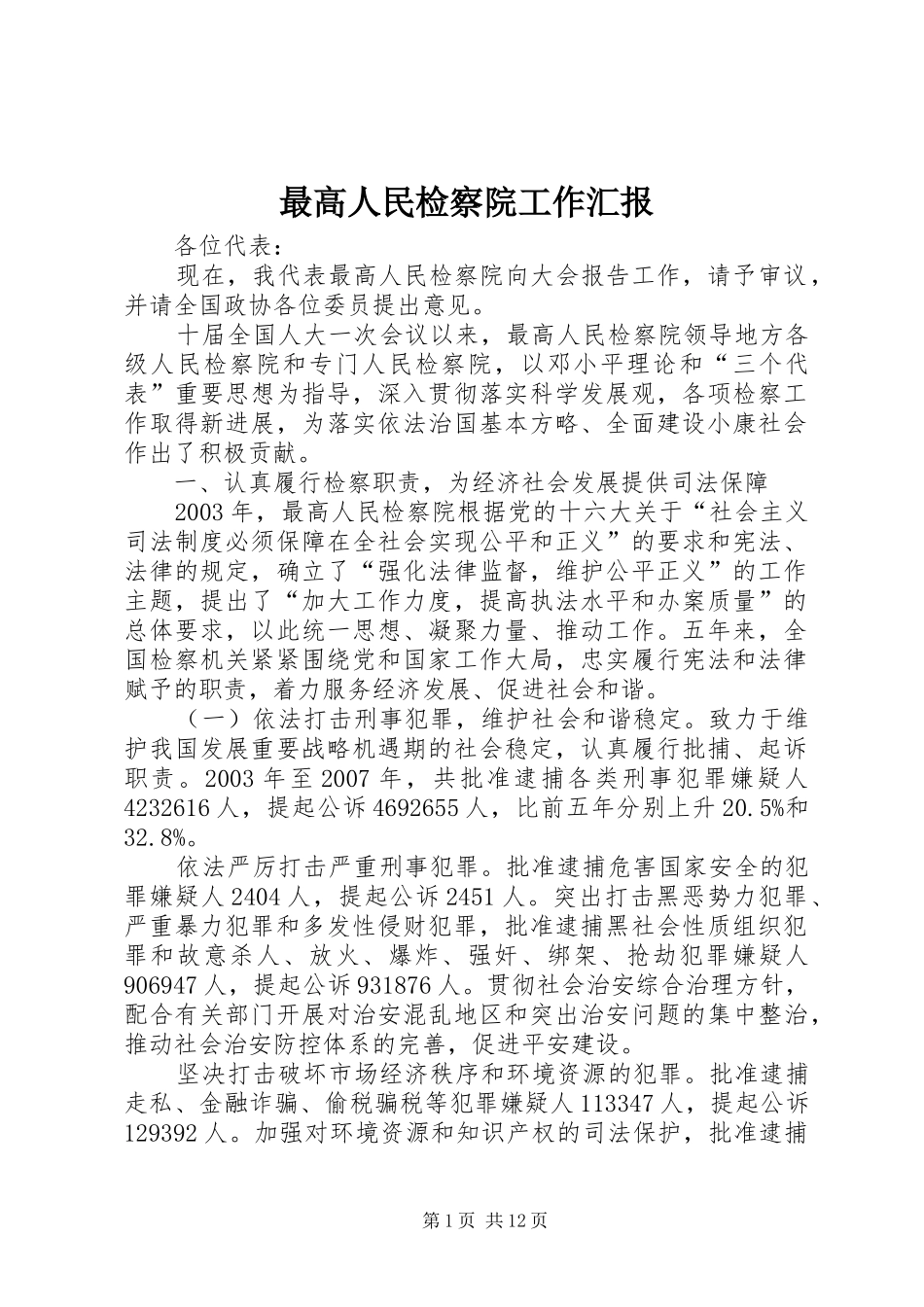 最高人民检察院工作汇报

各位代表：

现在，我代表最高人民检察院向大会报告工作，请予审议，并请全国政协各位委员提出意见。

十届全国人大一次会议以来，最高人民检察院领导地方各级人民检察院和专门人民检察院，以邓小平理论和“三个代表”重要思想为指导，深入贯彻落实科学发展观，各项检察工作取得新进展，为落实依法治国基本方略、全面建设小康社会作出了积极贡献。

一、认真履行检察职责，为经济社会发展提供司法保障

2003 年，最高人民检察院根据党的十六大关于“社会主义司法制度必须保障在全社会实现公平和正义”的要求和宪法、法律的规定，确立了“强化法律监督，维护公平正义”的工作主题，提出了“加大工作力度，提高执法水平和办案质量”的总体要求，以此统一思想、凝聚力量、推动工作。五年来，全国检察机关紧紧围绕党和国家工作大局，忠实履行宪法和法律赋予的职责，着力服务经济发展、促进社会和谐。

（一）依法打击刑事犯罪，维护社会和谐稳定。致力于维护我国发展重要战略机遇期的社会稳定，认真履行批捕、起诉职责。2003 年至 2007 年，共批准逮捕各类刑事犯罪嫌疑人 4232616 人，提起公诉 4692655 人，比前五年分别上升 20.5%和 32.8%。

依法严厉打击严重刑事犯罪。批准逮捕危害国家安全的犯罪嫌疑人 2404 人，提起公诉 2451 人。突出打击黑恶势力犯罪、严重暴力犯罪和多发性侵财犯罪，批准逮捕黑社会性质组织犯罪和故意杀人、放火、爆炸、强奸、绑架、抢劫犯罪嫌疑人 906947 人，提起公诉 931876 人。贯彻社会治安综合治理方针，配合有关部门开展对治安混乱地区和突出治安问题的集中整治，推动社会治安防控体系的完善，促进平安建设。

坚决打击破坏市场经济秩序和环境资源的犯罪。批准逮捕走私、金融诈骗、偷税骗税等犯罪嫌疑人 113347 人，提起公诉 129392 人。加强对环境资源和知识产权的司法保护，批准逮捕

第 1 页 共 12 页